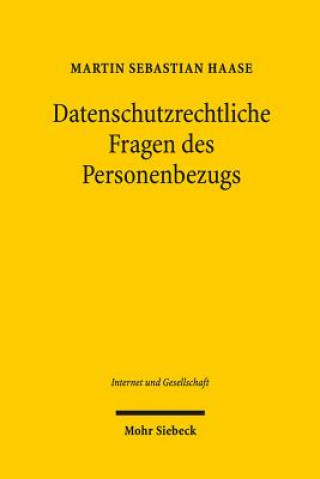 MARTIN SEBASTIAN HAASE

Datenschutzrechtliche Fragen des Personenbezugs

Internet und Gesellschaft

Mohr Siebeck